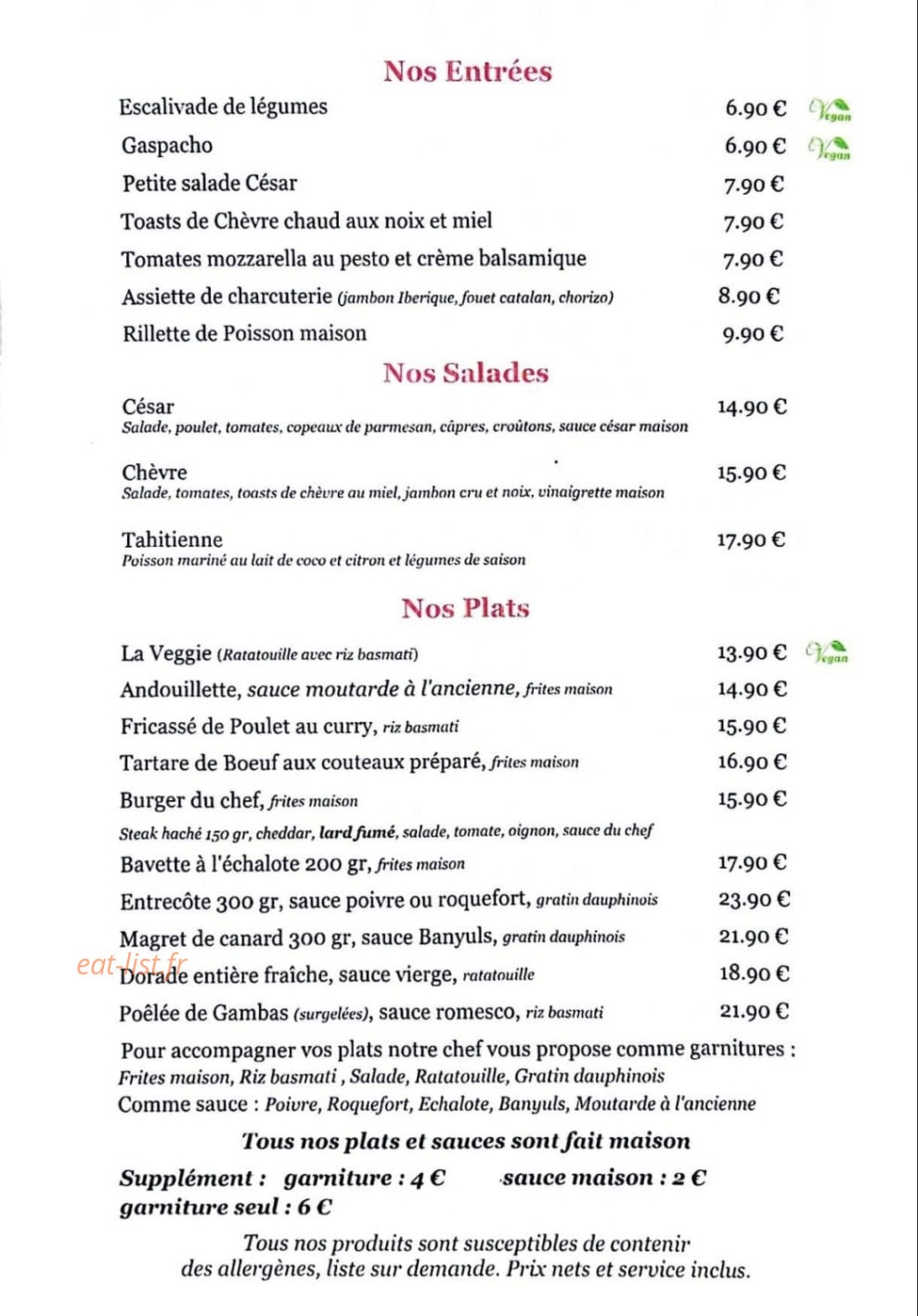 Nos Entrées

Escalivade de légumes 6.90 € Vegan

Gaspacho 6.90 € Vegan

Petite salade César 7.90 €

Toasts de Chèvre chaud aux noix et miel 7.90 €

Tomates mozzarella au pesto et crème balsamique 7.90 €

Assiette de charcuterie (jambon Iberique, fouet catalan, chorizo) 8.90 €

Rillette de Poisson maison 9.90 €

Nos Salades

César 14.90 €
Salade, poulet, tomates, copeaux de parmesan, câpres, croûtons, sauce césar maison

Chèvre 15.90 €
Salade, tomates, toasts de chèvre au miel, jambon cru et noix, vinaigrette maison

Tahitienne 17.90 €
Poisson mariné au lait de coco et citron et légumes de saison

Nos Plats

La Veggie (Ratatouille avec riz basmati) 13.90 € Vegan

Andouillette, sauce moutarde à l'ancienne, frites maison 14.90 €

Fricassé de Poulet au curry, riz basmati 15.90 €

Tartare de Boeuf aux couteaux préparé, frites maison 16.90 €

Burger du chef, frites maison 15.90 €
Steak haché 150 gr, cheddar, lard fumé, salade, tomate, oignon, sauce du chef

Bavette à l'échalote 200 gr, frites maison 17.90 €

Entrecôte 300 gr, sauce poivre ou roquefort, gratin dauphinois 23.90 €

Magret de canard 300 gr, sauce Banyuls, gratin dauphinois 21.90 €

Dorade entière fraîche, sauce vierge, ratatouille 18.90 €

Poêlée de Gambas (surgelées), sauce romesco, riz basmati 21.90 €

Pour accompagner vos plats notre chef vous propose comme garnitures :
Frites maison, Riz basmati , Salade, Ratatouille, Gratin dauphinois
Comme sauce : Poivre, Roquefort, Echalote, Banyuls, Moutarde à l'ancienne

Tous nos plats et sauces sont fait maison

Supplément : garniture : 4 € sauce maison : 2 €
garniture seul : 6 €

Tous nos produits sont susceptibles de contenir des allergènes, liste sur demande. Prix nets et service inclus.

eat-list.fr